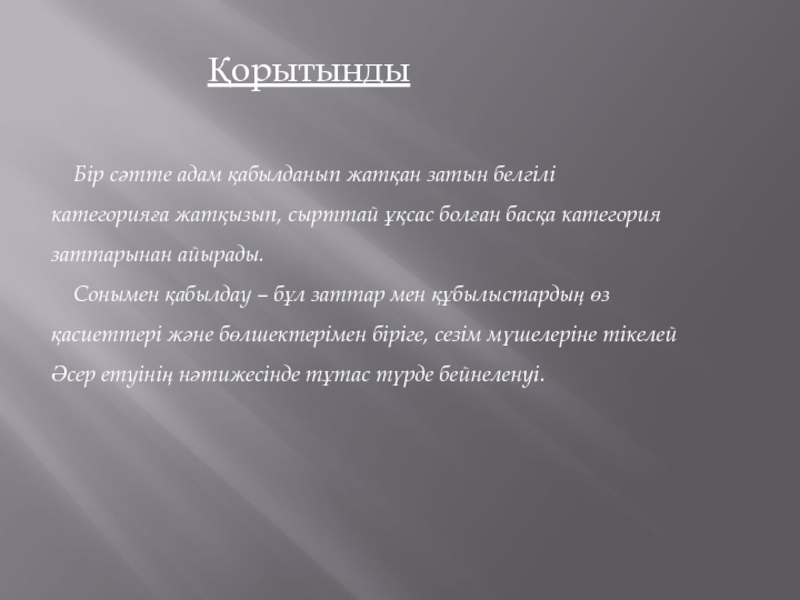 Қорытынды

Бір сәтте адам қабылданып жатқан затын белгілі категорияға жатқызып, сырттай ұқсас болған басқа категория заттарынан айырады.

Сонымен қабылдау – бұл заттар мен құбылыстардың өз қасиеттері және бөлшектерімен біріге, сезім мүшелеріне тікелей Әсер етуінің нәтижесінде тұтас түрде бейнеленуі.